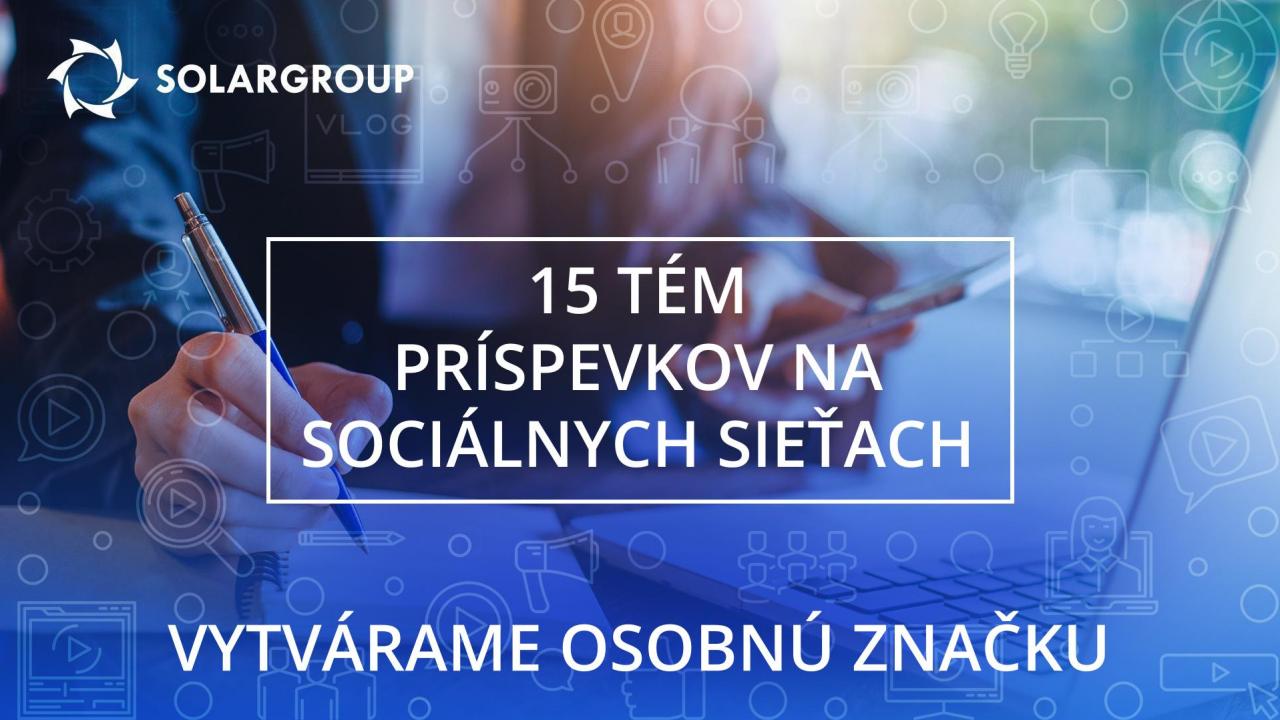 SOLARGROUP

VLOG

15 TÉM PRÍSPEVKOV NA SOCIÁLNYCH SIEŤACH

VYTVÁRAME OSOBNÚ ZNAČKU